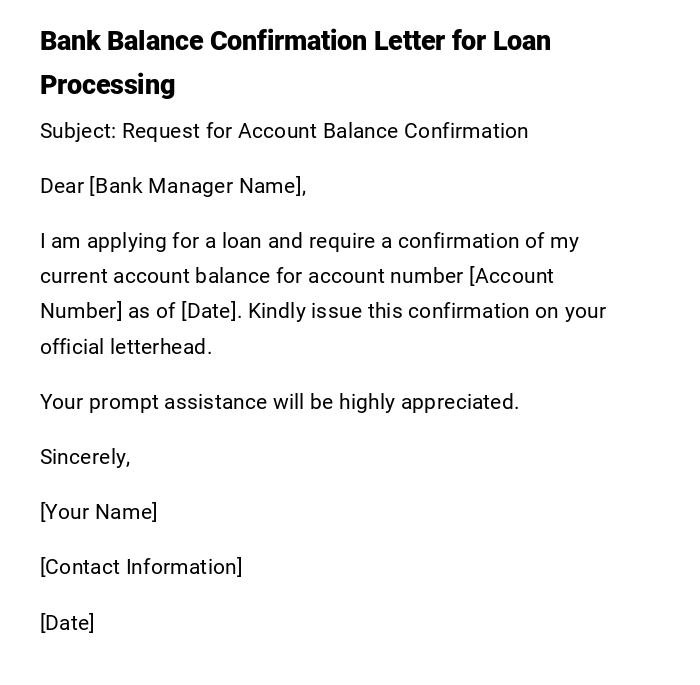 Bank Balance Confirmation Letter for Loan Processing

Subject: Request for Account Balance Confirmation

Dear [Bank Manager Name],

I am applying for a loan and require a confirmation of my current account balance for account number [Account Number] as of [Date]. Kindly issue this confirmation on your official letterhead.

Your prompt assistance will be highly appreciated.

Sincerely,

[Your Name]

[Contact Information]

[Date]